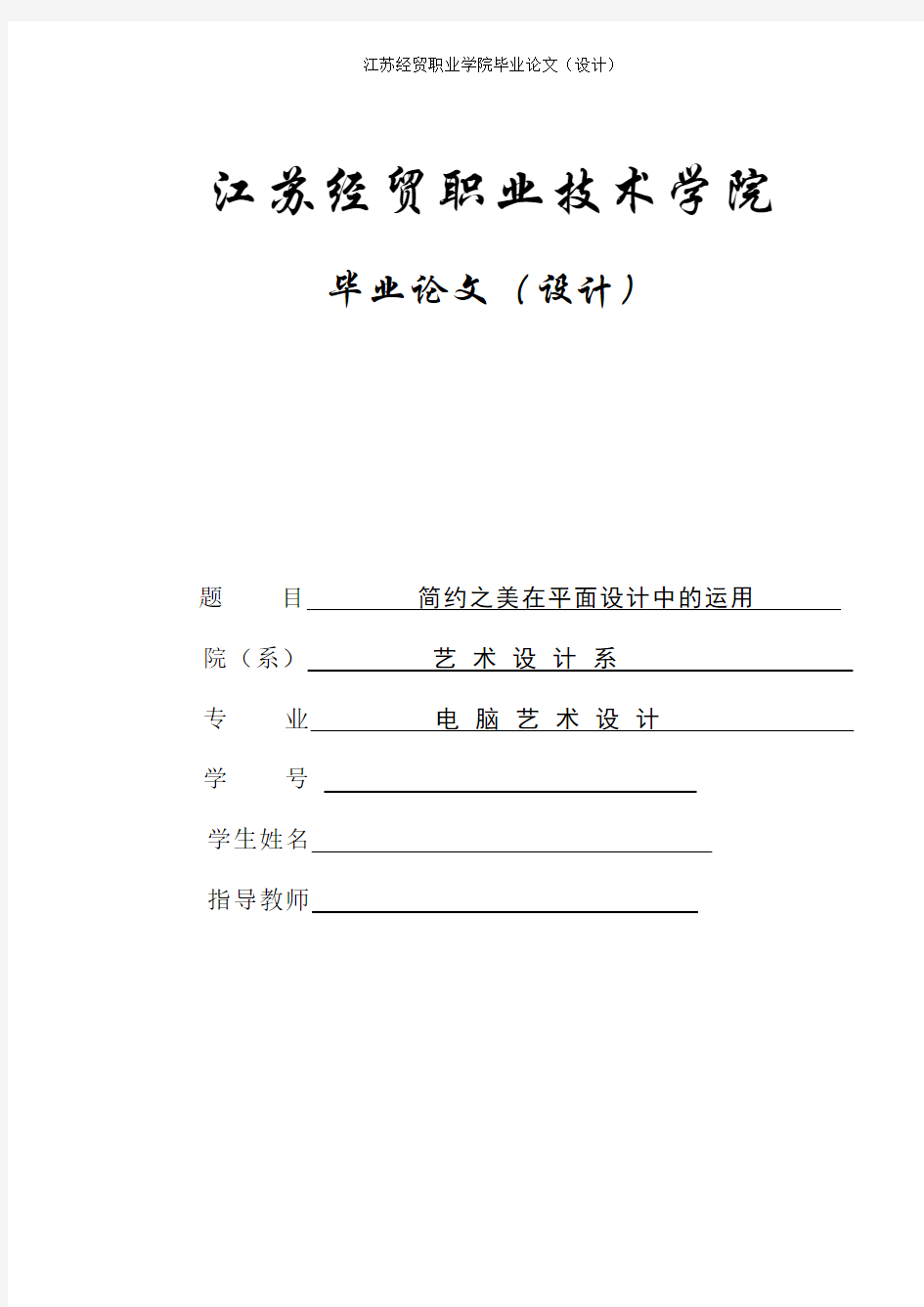 江苏经贸职业学院毕业论文（设计）

江苏经贸职业技术学院

毕业论文（设计）

题　　目 简约之美在平面设计中的运用

院（系） 艺 术 设 计 系

专　　业 电 脑 艺 术 设 计

学　　号

学生姓名

指导教师